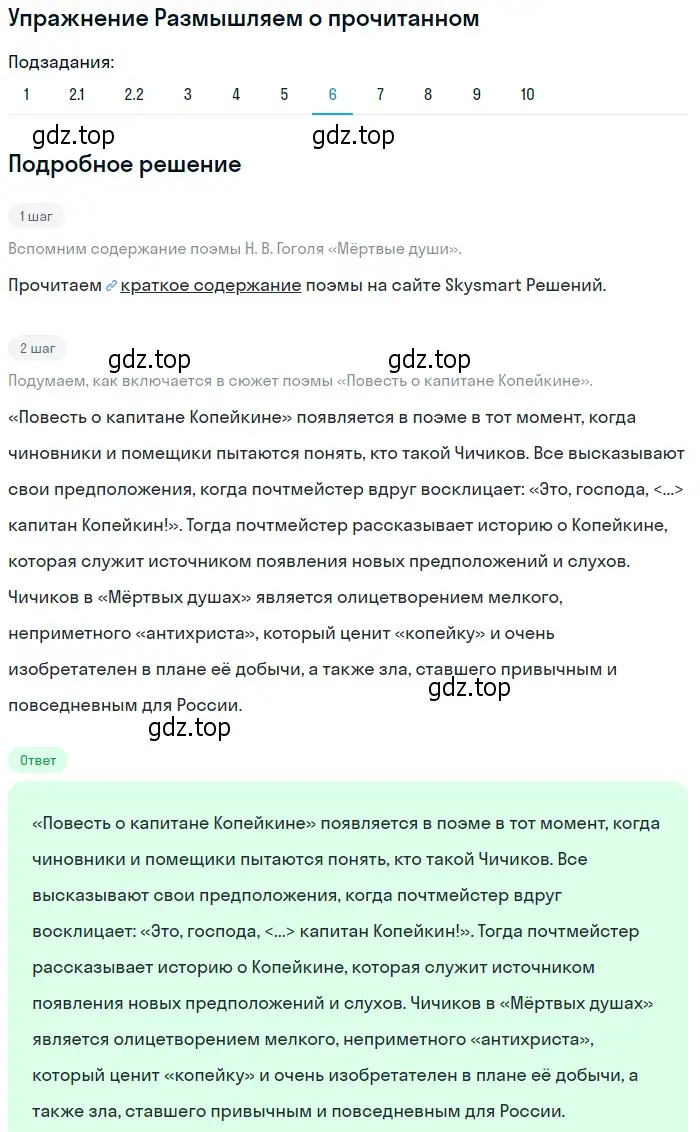 Упражнение Размышляем о прочитанном

Подзадания:
1 2.1 2.2 3 4 5 6 7 8 9 10

gdz.top gdz.top

Подробное решение

1 шаг

Вспомним содержание поэмы Н. В. Гоголя «Мёртвые души».

Прочитаем краткое содержание поэмы на сайте Skysmart Решений.

2 шаг

gdz.top gdz.top

Подумаем, как включается в сюжет поэмы «Повесть о капитане Копейкине».

«Повесть о капитане Копейкине» появляется в поэме в тот момент, когда чиновники и помещики пытаются понять, кто такой Чичиков. Все высказывают свои предположения, когда почтмейстер вдруг восклицает: «Это, господа, <...> капитан Копейкин!». Тогда почтмейстер рассказывает историю о Копейкине, которая служит источником появления новых предположений и слухов. Чичиков в «Мёртвых душах» является олицетворением мелкого, неприметного «антихриста», который ценит «копейку» и очень изобретателен в плане её добычи, а также зла, ставшего привычным и повседневным для России.

gdz.top

gdz.top

Ответ

«Повесть о капитане Копейкине» появляется в поэме в тот момент, когда чиновники и помещики пытаются понять, кто такой Чичиков. Все высказывают свои предположения, когда почтмейстер вдруг восклицает: «Это, господа, <...> капитан Копейкин!». Тогда почтмейстер рассказывает историю о Копейкине, которая служит источником появления новых предположений и слухов. Чичиков в «Мёртвых душах» является олицетворением мелкого, неприметного «антихриста», который ценит «копейку» и очень изобретателен в плане её добычи, а также зла, ставшего привычным и повседневным для России.